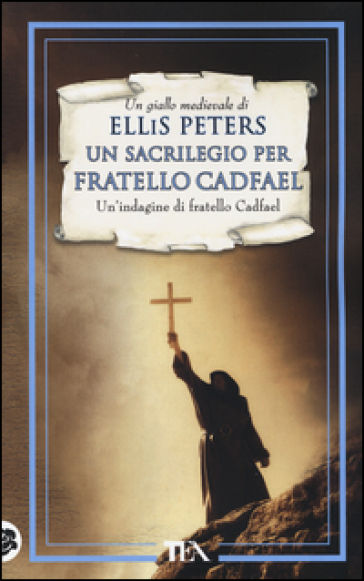 Un giallo medievale di
ELLIS PETERS
UN SACRILEGIO PER FRATELLO CADFAEL
Un'indagine di fratello Cadfael

TEA